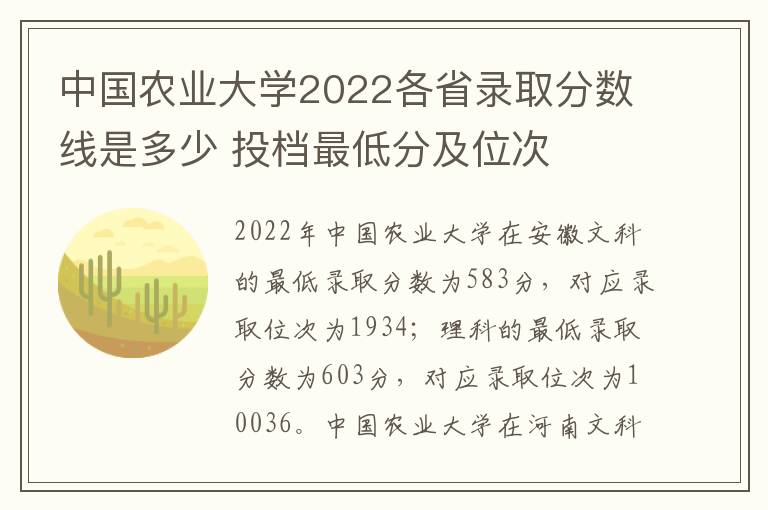 中国农业大学2022各省录取分数线是多少 投档最低分及位次

2022年中国农业大学在安徽文科的最低录取分数为583分，对应录取位次为1934；理科的最低录取分数为603分，对应录取位次为10036。中国农业大学在河南文科